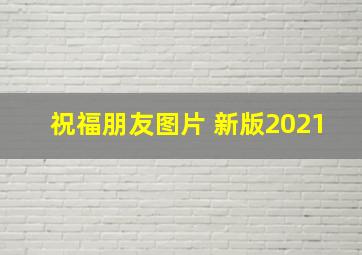 祝福朋友图片 新版2021